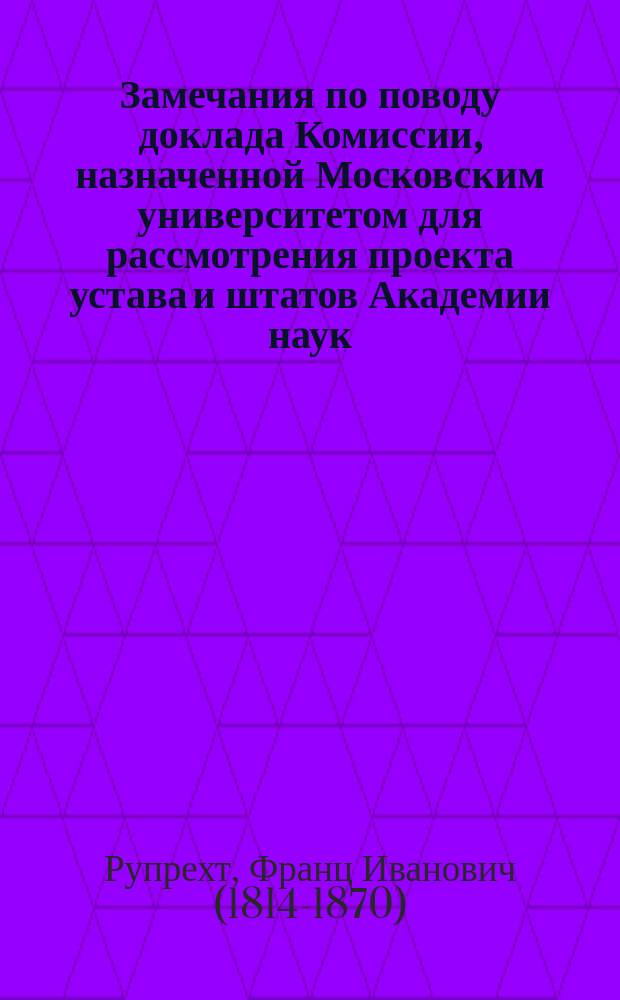 Замечания по поводу доклада Комиссии, назначенной Московским университетом для рассмотрения проекта устава и штатов Академии наук

Рупрехт, Франц Иванович
(1814-1870)